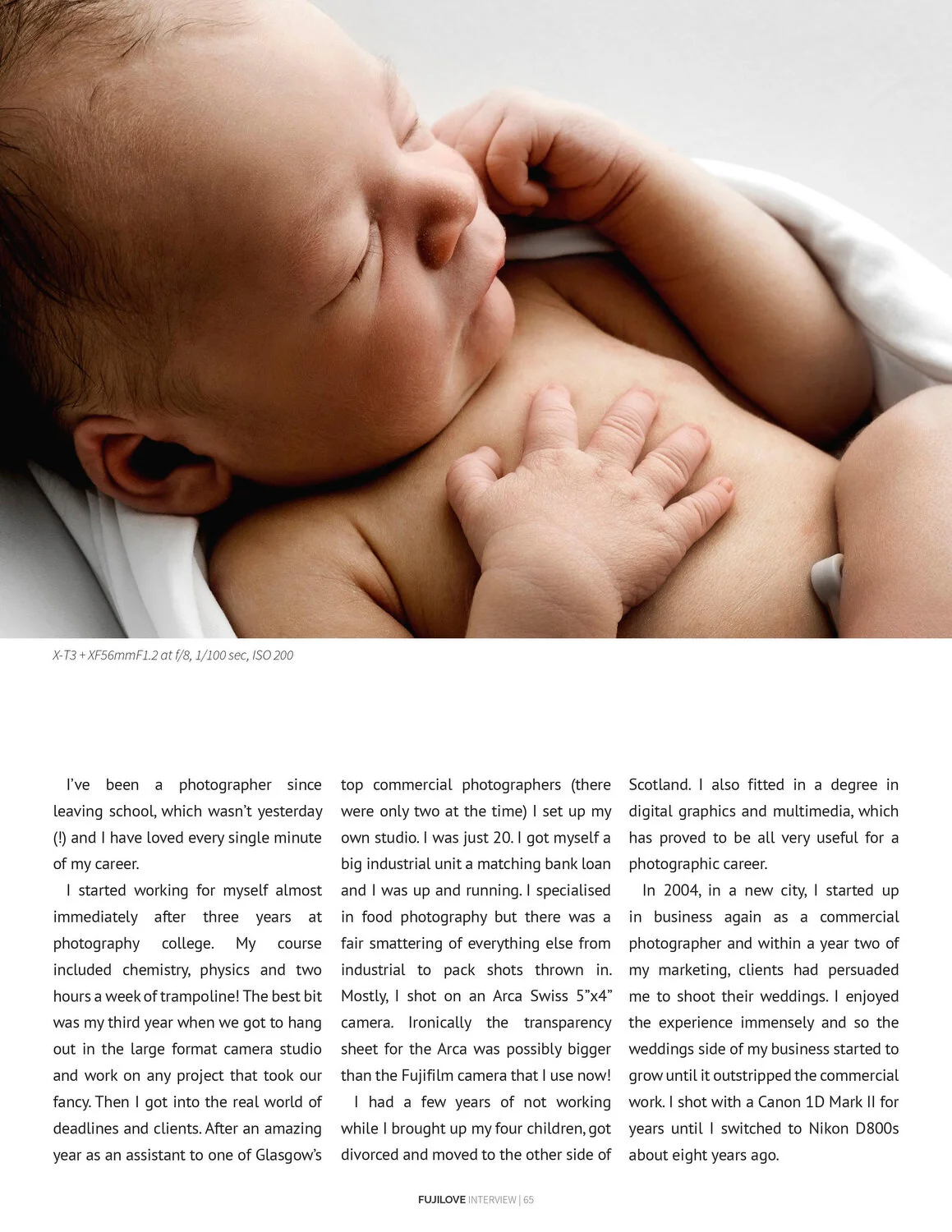 X-T3 + XF56mmF1.2 at f/8, 1/100 sec, ISO 200

I've been a photographer since leaving school, which wasn't yesterday (!) and I have loved every single minute of my career.

I started working for myself almost immediately after three years at photography college. My course included chemistry, physics and two hours a week of trampoline! The best bit was my third year when we got to hang out in the large format camera studio and work on any project that took our fancy. Then I got into the real world of deadlines and clients. After an amazing year as an assistant to one of Glasgow's top commercial photographers (there were only two at the time) I set up my own studio. I was just 20. I got myself a big industrial unit a matching bank loan and I was up and running. I specialised in food photography but there was a fair smattering of everything else from industrial to pack shots thrown in. Mostly, I shot on an Arca Swiss 5"x4" camera. Ironically the transparency sheet for the Arca was possibly bigger than the Fujifilm camera that I use now!

I had a few years of not working while I brought up my four children, got divorced and moved to the other side of Scotland. I also fitted in a degree in digital graphics and multimedia, which has proved to be all very useful for a photographic career.

In 2004, in a new city, I started up in business again as a commercial photographer and within a year two of my marketing, clients had persuaded me to shoot their weddings. I enjoyed the experience immensely and so the weddings side of my business started to grow until it outstripped the commercial work. I shot with a Canon 1D Mark II for years until I switched to Nikon D800s about eight years ago.

FUJILOVE INTERVIEW | 65